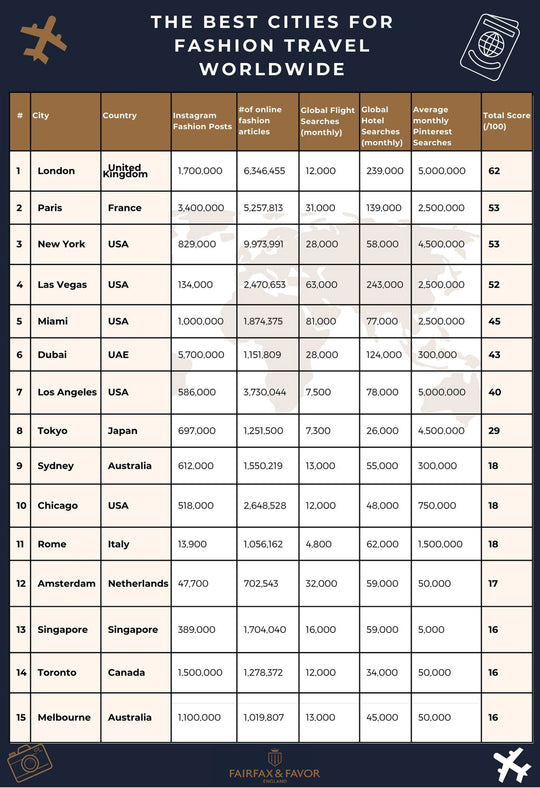 THE BEST CITIES FOR FASHION TRAVEL WORLDWIDE

| # | City | Country | Instagram Fashion Posts | #of online fashion articles | Global Flight Searches (monthly) | Global Hotel Searches (monthly) | Average monthly Pinterest Searches | Total Score (/100) |
|---|---|---|---|---|---|---|---|---|
| 1 | London | United Kingdom | 1,700,000 | 6,346,455 | 12,000 | 239,000 | 5,000,000 | 62 |
| 2 | Paris | France | 3,400,000 | 5,257,813 | 31,000 | 139,000 | 2,500,000 | 53 |
| 3 | New York | USA | 829,000 | 9,973,991 | 28,000 | 58,000 | 4,500,000 | 53 |
| 4 | Las Vegas | USA | 134,000 | 2,470,653 | 63,000 | 243,000 | 2,500,000 | 52 |
| 5 | Miami | USA | 1,000,000 | 1,874,375 | 81,000 | 77,000 | 2,500,000 | 45 |
| 6 | Dubai | UAE | 5,700,000 | 1,151,809 | 28,000 | 124,000 | 300,000 | 43 |
| 7 | Los Angeles | USA | 586,000 | 3,730,044 | 7,500 | 78,000 | 5,000,000 | 40 |
| 8 | Tokyo | Japan | 697,000 | 1,251,500 | 7,300 | 26,000 | 4,500,000 | 29 |
| 9 | Sydney | Australia | 612,000 | 1,550,219 | 13,000 | 55,000 | 300,000 | 18 |
| 10 | Chicago | USA | 518,000 | 2,648,528 | 12,000 | 48,000 | 750,000 | 18 |
| 11 | Rome | Italy | 13,900 | 1,056,162 | 4,800 | 62,000 | 1,500,000 | 18 |
| 12 | Amsterdam | Netherlands | 47,700 | 702,543 | 32,000 | 59,000 | 50,000 | 17 |
| 13 | Singapore | Singapore | 389,000 | 1,704,040 | 16,000 | 59,000 | 5,000 | 16 |
| 14 | Toronto | Canada | 1,500,000 | 1,278,372 | 12,000 | 34,000 | 50,000 | 16 |
| 15 | Melbourne | Australia | 1,100,000 | 1,019,807 | 13,000 | 45,000 | 50,000 | 16 |

FAIRFAX & FAVOR
ENGLAND